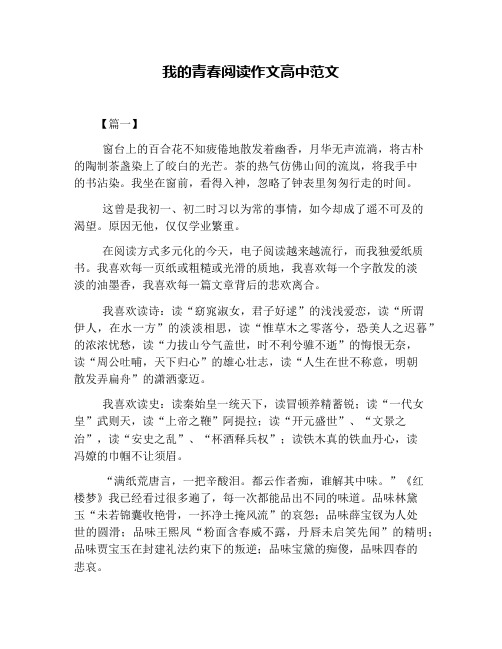 我的青春阅读作文高中范文

【篇一】

窗台上的百合花不知疲倦地散发着幽香，月华无声流淌，将古朴的陶制茶盏染上了皎白的光芒。茶的热气仿佛山间的流岚，将我手中的书沾染。我坐在窗前，看得入神，忽略了钟表里匆匆行走的时间。

这曾是我初一、初二时习以为常的事情，如今却成了遥不可及的渴望。原因无他，仅仅学业繁重。

在阅读方式多元化的今天，电子阅读越来越流行，而我独爱纸质书。我喜欢每一页纸或粗糙或光滑的质地，我喜欢每一个字散发的淡淡的油墨香，我喜欢每一篇文章背后的悲欢离合。

我喜欢读诗：读“窈窕淑女，君子好逑”的浅浅爱恋，读“所谓伊人，在水一方”的淡淡相思，读“惟草木之零落兮，恐美人之迟暮”的浓浓忧愁，读“力拔山兮气盖世，时不利兮骓不逝”的悔恨无奈，读“周公吐哺，天下归心”的雄心壮志，读“人生在世不称意，明朝散发弄扁舟”的潇洒豪迈。

我喜欢读史：读秦始皇一统天下，读冒顿养精蓄锐；读“一代女皇”武则天，读“上帝之鞭”阿提拉；读“开元盛世”、“文景之治”，读“安史之乱”、“杯酒释兵权”；读铁木真的铁血丹心，读冯嫽的巾帼不让须眉。

“满纸荒唐言，一把辛酸泪。都云作者痴，谁解其中味。”《红楼梦》我已经看过很多遍了，每一次都能品出不同的味道。品味林黛玉“未若锦囊收艳骨，一抔净土掩风流”的哀怨；品味薛宝钗为人处世的圆滑；品味王熙凤“粉面含春威不露，丹唇未启笑先闻”的精明；品味贾宝玉在封建礼法约束下的叛逆；品味宝黛的痴傻，品味四春的悲哀。